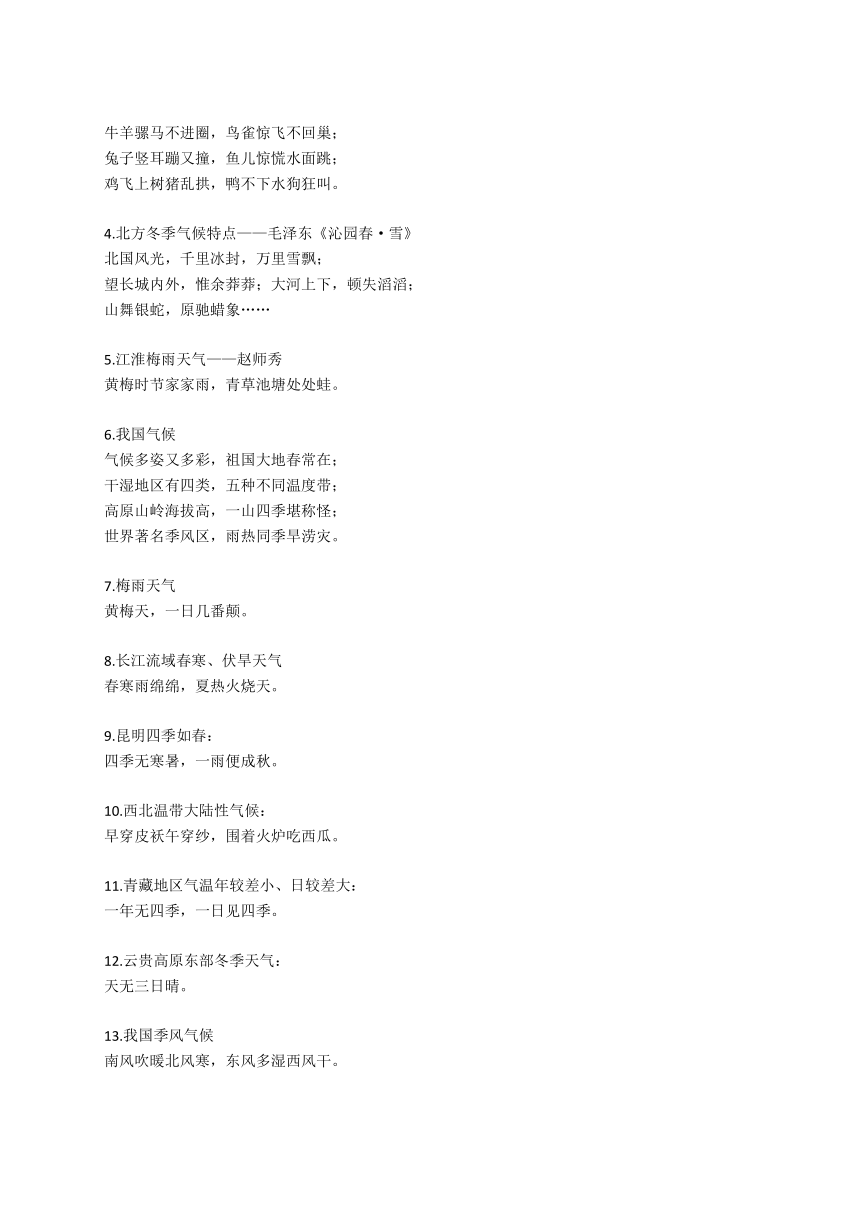 牛羊骡马不进圈，鸟雀惊飞不回巢；
兔子竖耳蹦又撞，鱼儿惊慌水面跳；
鸡飞上树猪乱拱，鸭不下水狗狂叫。

4.北方冬季气候特点——毛泽东《沁园春·雪》
北国风光，千里冰封，万里雪飘；
望长城内外，惟余莽莽；大河上下，顿失滔滔；
山舞银蛇，原驰蜡象……

5.江淮梅雨天气——赵师秀
黄梅时节家家雨，青草池塘处处蛙。

6.我国气候
气候多姿又多彩，祖国大地春常在；
干湿地区有四类，五种不同温度带；
高原山岭海拔高，一山四季堪称怪；
世界著名季风区，雨热同季旱涝灾。

7.梅雨天气
黄梅天，一日几番颠。

8.长江流域春寒、伏旱天气
春寒雨绵绵，夏热火烧天。

9.昆明四季如春：
四季无寒暑，一雨便成秋。

10.西北温带大陆性气候：
早穿皮袄午穿纱，围着火炉吃西瓜。

11.青藏地区气温年较差小、日较差大：
一年无四季，一日见四季。

12.云贵高原东部冬季天气：
天无三日晴。

13.我国季风气候
南风吹暖北风寒，东风多湿西风干。